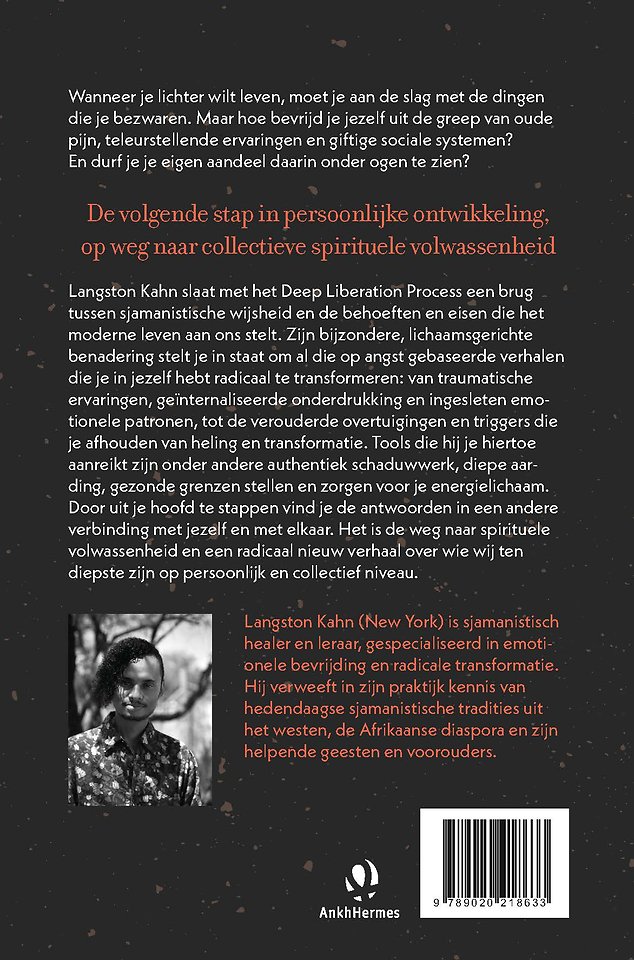 Wanneer je lichter wilt leven, moet je aan de slag met de dingen die je bezwaren. Maar hoe bevrijd je jezelf uit de greep van oude pijn, teleurstellende ervaringen en giftige sociale systemen? En durf je je eigen aandeel daarin onder ogen te zien?

De volgende stap in persoonlijke ontwikkeling, op weg naar collectieve spirituele volwassenheid

Langston Kahn slaat met het Deep Liberation Process een brug tussen sjamanistische wijsheid en de behoeften en eisen die het moderne leven aan ons stelt. Zijn bijzondere, lichaamsgerichte benadering stelt je in staat om al die op angst gebaseerde verhalen die je in jezelf hebt radicaal te transformeren: van traumatische ervaringen, geïnternaliseerde onderdrukking en ingesleten emotionele patronen, tot de verouderde overtuigingen en triggers die je afhouden van heling en transformatie. Tools die hij je hiertoe aanreikt zijn onder andere authentiek schaduwwerk, diepe aarding, gezonde grenzen stellen en zorgen voor je energielichaam. Door uit je hoofd te stappen vind je de antwoorden in een andere verbinding met jezelf en met elkaar. Het is de weg naar spirituele volwassenheid en een radicaal nieuw verhaal over wie wij ten diepste zijn op persoonlijk en collectief niveau.

Langston Kahn (New York) is sjamanistisch healer en leraar, gespecialiseerd in emotionele bevrijding en radicale transformatie. Hij verweeft in zijn praktijk kennis van hedendaagse sjamanistische tradities uit het westen, de Afrikaanse diaspora en zijn helpende geesten en voorouders.

AnkhHermes

9 789020 218633